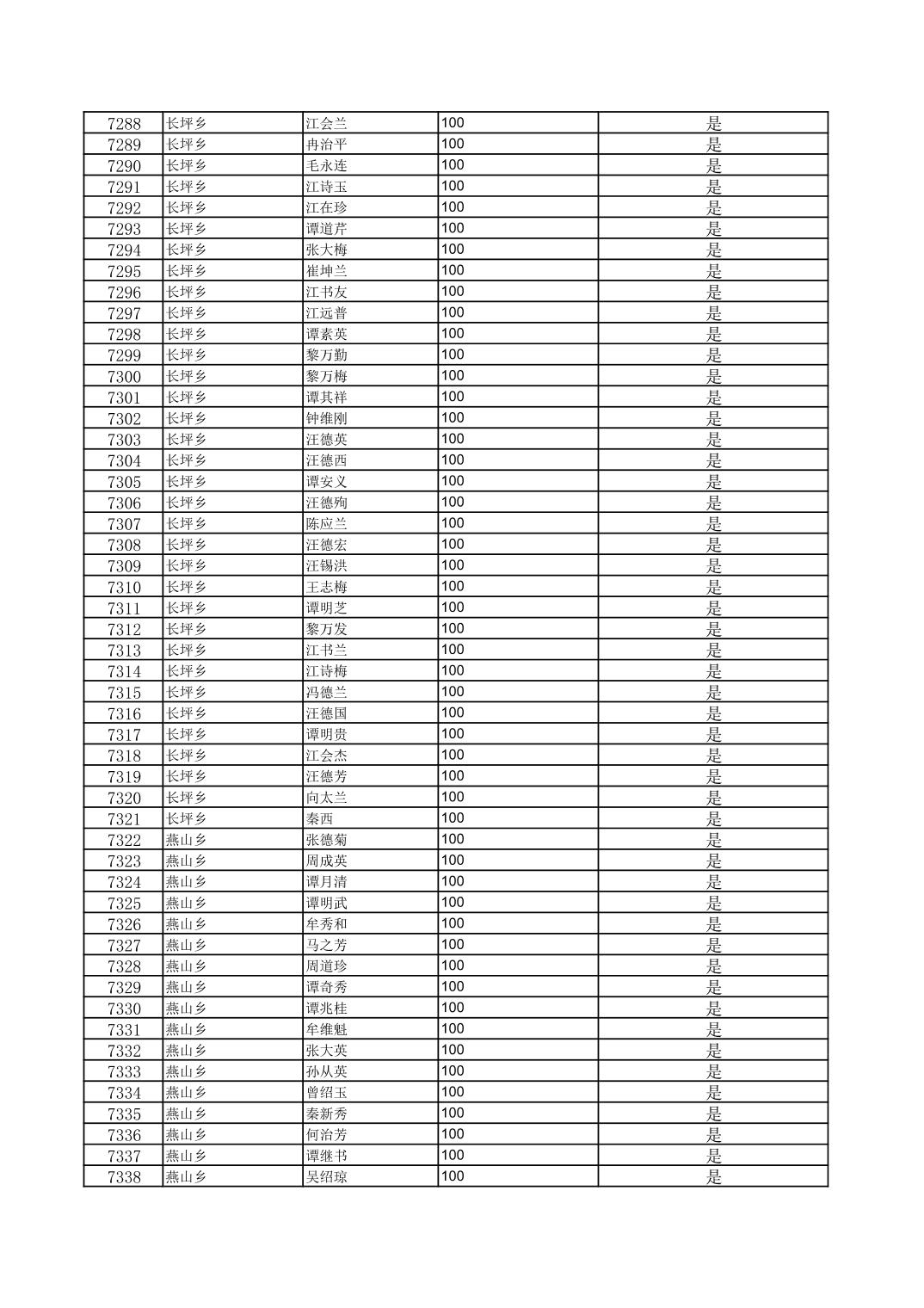 | 7288 | 长坪乡 | 江会兰 | 100 | 是 |
|---|---|---|---|---|
| 7289 | 长坪乡 | 冉治平 | 100 | 是 |
| 7290 | 长坪乡 | 毛永连 | 100 | 是 |
| 7291 | 长坪乡 | 江诗玉 | 100 | 是 |
| 7292 | 长坪乡 | 江在珍 | 100 | 是 |
| 7293 | 长坪乡 | 谭道芹 | 100 | 是 |
| 7294 | 长坪乡 | 张大梅 | 100 | 是 |
| 7295 | 长坪乡 | 崔坤兰 | 100 | 是 |
| 7296 | 长坪乡 | 江书友 | 100 | 是 |
| 7297 | 长坪乡 | 江远普 | 100 | 是 |
| 7298 | 长坪乡 | 谭素英 | 100 | 是 |
| 7299 | 长坪乡 | 黎万勤 | 100 | 是 |
| 7300 | 长坪乡 | 黎万梅 | 100 | 是 |
| 7301 | 长坪乡 | 谭其祥 | 100 | 是 |
| 7302 | 长坪乡 | 钟维刚 | 100 | 是 |
| 7303 | 长坪乡 | 汪德英 | 100 | 是 |
| 7304 | 长坪乡 | 汪德西 | 100 | 是 |
| 7305 | 长坪乡 | 谭安义 | 100 | 是 |
| 7306 | 长坪乡 | 汪德殉 | 100 | 是 |
| 7307 | 长坪乡 | 陈应兰 | 100 | 是 |
| 7308 | 长坪乡 | 汪德宏 | 100 | 是 |
| 7309 | 长坪乡 | 汪锡洪 | 100 | 是 |
| 7310 | 长坪乡 | 王志梅 | 100 | 是 |
| 7311 | 长坪乡 | 谭明芝 | 100 | 是 |
| 7312 | 长坪乡 | 黎万发 | 100 | 是 |
| 7313 | 长坪乡 | 江书兰 | 100 | 是 |
| 7314 | 长坪乡 | 江诗梅 | 100 | 是 |
| 7315 | 长坪乡 | 冯德兰 | 100 | 是 |
| 7316 | 长坪乡 | 汪德国 | 100 | 是 |
| 7317 | 长坪乡 | 谭明贵 | 100 | 是 |
| 7318 | 长坪乡 | 江会杰 | 100 | 是 |
| 7319 | 长坪乡 | 汪德芳 | 100 | 是 |
| 7320 | 长坪乡 | 向太兰 | 100 | 是 |
| 7321 | 长坪乡 | 秦西 | 100 | 是 |
| 7322 | 燕山乡 | 张德菊 | 100 | 是 |
| 7323 | 燕山乡 | 周成英 | 100 | 是 |
| 7324 | 燕山乡 | 谭月清 | 100 | 是 |
| 7325 | 燕山乡 | 谭明武 | 100 | 是 |
| 7326 | 燕山乡 | 牟秀和 | 100 | 是 |
| 7327 | 燕山乡 | 马之芳 | 100 | 是 |
| 7328 | 燕山乡 | 周道珍 | 100 | 是 |
| 7329 | 燕山乡 | 谭奇秀 | 100 | 是 |
| 7330 | 燕山乡 | 谭兆桂 | 100 | 是 |
| 7331 | 燕山乡 | 牟维魁 | 100 | 是 |
| 7332 | 燕山乡 | 张大英 | 100 | 是 |
| 7333 | 燕山乡 | 孙从英 | 100 | 是 |
| 7334 | 燕山乡 | 曾绍玉 | 100 | 是 |
| 7335 | 燕山乡 | 秦新秀 | 100 | 是 |
| 7336 | 燕山乡 | 何治芳 | 100 | 是 |
| 7337 | 燕山乡 | 谭继书 | 100 | 是 |
| 7338 | 燕山乡 | 吴绍琼 | 100 | 是 |